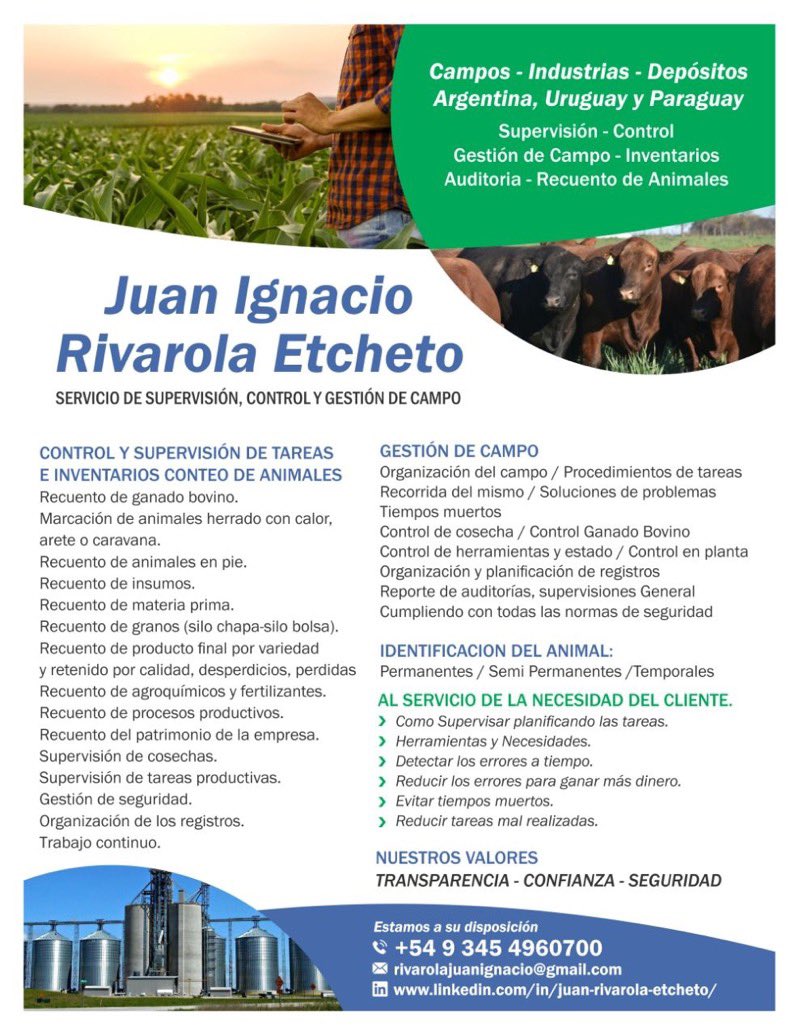 Campos - Industrias - Depósitos
Argentina, Uruguay y Paraguay
Supervisión - Control
Gestión de Campo - Inventarios
Auditoria - Recuento de Animales

Juan Ignacio
Rivarola Etcheto

SERVICIO DE SUPERVISIÓN, CONTROL Y GESTIÓN DE CAMPO

CONTROL Y SUPERVISIÓN DE TAREAS E INVENTARIOS CONTEO DE ANIMALES
Recuento de ganado bovino.
Marcación de animales herrado con calor, arete o caravana.
Recuento de animales en pie.
Recuento de insumos.
Recuento de materia prima.
Recuento de granos (silo chapa-silo bolsa).
Recuento de producto final por variedad y retenido por calidad, desperdicios, perdidas
Recuento de agroquímicos y fertilizantes.
Recuento de procesos productivos.
Recuento del patrimonio de la empresa.
Supervisión de cosechas.
Supervisión de tareas productivas.
Gestión de seguridad.
Organización de los registros.
Trabajo continuo.

GESTIÓN DE CAMPO
Organización del campo / Procedimientos de tareas
Recorrida del mismo / Soluciones de problemas
Tiempos muertos
Control de cosecha / Control Ganado Bovino
Control de herramientas y estado / Control en planta
Organización y planificación de registros
Reporte de auditorías, supervisiones General
Cumpliendo con todas las normas de seguridad

IDENTIFICACION DEL ANIMAL:
Permanentes / Semi Permanentes /Temporales

AL SERVICIO DE LA NECESIDAD DEL CLIENTE.
Como Supervisar planificando las tareas.
Herramientas y Necesidades.
Detectar los errores a tiempo.
Reducir los errores para ganar más dinero.
Evitar tiempos muertos.
Reducir tareas mal realizadas.

NUESTROS VALORES
TRANSPARENCIA - CONFIANZA - SEGURIDAD

Estamos a su disposición
+54 9 345 4960700
rivarolajuanignacio@gmail.com
www.linkedin.com/in/juan-rivarola-etcheto/